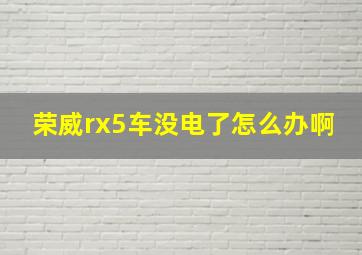 荣威rx5车没电了怎么办啊